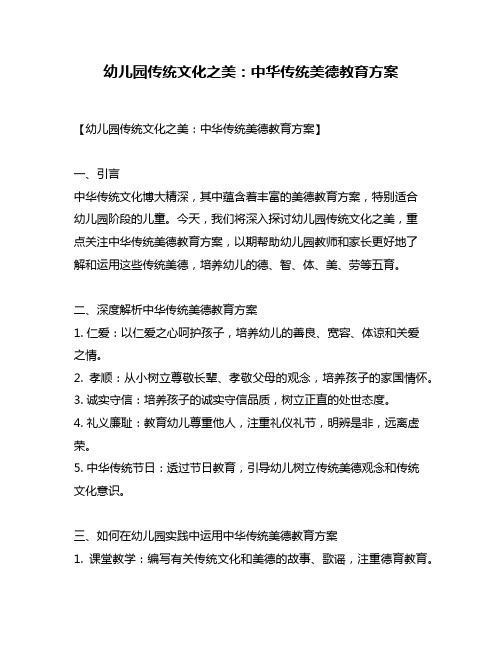 幼儿园传统文化之美：中华传统美德教育方案

【幼儿园传统文化之美：中华传统美德教育方案】

一、引言
中华传统文化博大精深，其中蕴含着丰富的美德教育方案，特别适合幼儿园阶段的儿童。今天，我们将深入探讨幼儿园传统文化之美，重点关注中华传统美德教育方案，以期帮助幼儿园教师和家长更好地了解和运用这些传统美德，培养幼儿的德、智、体、美、劳等五育。

二、深度解析中华传统美德教育方案
1. 仁爱：以仁爱之心呵护孩子，培养幼儿的善良、宽容、体谅和关爱之情。
2. 孝顺：从小树立尊敬长辈、孝敬父母的观念，培养孩子的家国情怀。
3. 诚实守信：培养孩子的诚实守信品质，树立正直的处世态度。
4. 礼义廉耻：教育幼儿尊重他人，注重礼仪礼节，明辨是非，远离虚荣。
5. 中华传统节日：透过节日教育，引导幼儿树立传统美德观念和传统文化意识。

三、如何在幼儿园实践中运用中华传统美德教育方案
1. 课堂教学：编写有关传统文化和美德的故事、歌谣，注重德育教育。